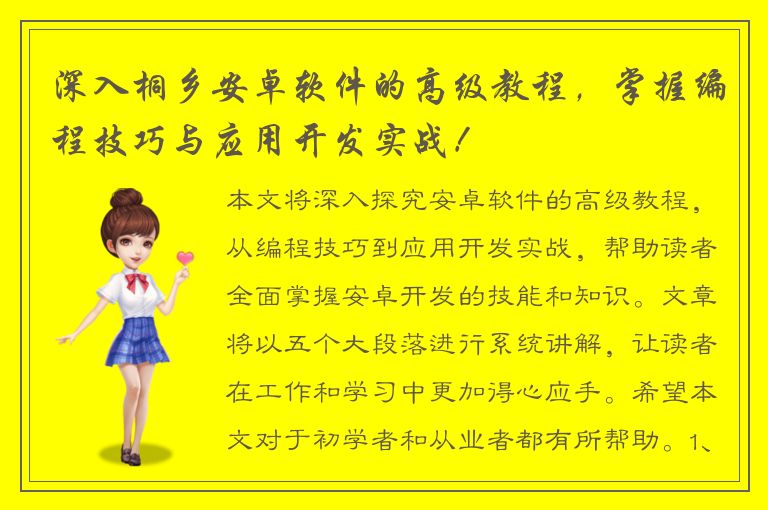 深入桐乡安卓软件的高级教程，掌握编程技巧与应用开发实战！

本文将深入探究安卓软件的高级教程，从编程技巧到应用开发实战，帮助读者全面掌握安卓开发的技能和知识。文章将以五个大段落进行系统讲解，让读者在工作和学习中更加得心应手。希望本文对于初学者和从业者都有所帮助。1、